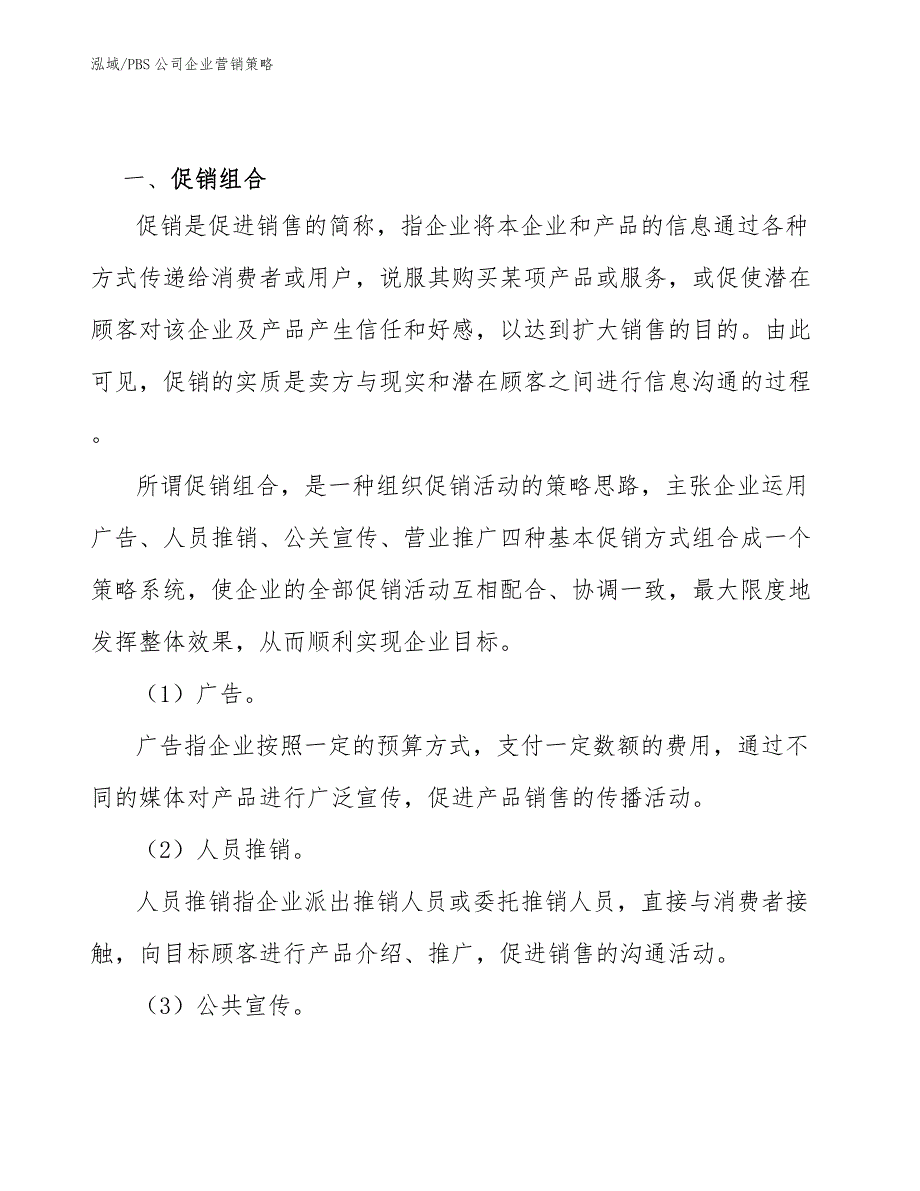 泓域/PBS公司企业营销策略

一、促销组合

促销是促进销售的简称，指企业将本企业和产品的信息通过各种方式传递给消费者或用户，说服其购买某项产品或服务，或促使潜在顾客对该企业及产品产生信任和好感，以达到扩大销售的目的。由此可见，促销的实质是卖方与现实和潜在顾客之间进行信息沟通的过程。

所谓促销组合，是一种组织促销活动的策略思路，主张企业运用广告、人员推销、公关宣传、营业推广四种基本促销方式组合成一个策略系统，使企业的全部促销活动互相配合、协调一致，最大限度地发挥整体效果，从而顺利实现企业目标。

（1）广告。

广告指企业按照一定的预算方式，支付一定数额的费用，通过不同的媒体对产品进行广泛宣传，促进产品销售的传播活动。

（2）人员推销。

人员推销指企业派出推销人员或委托推销人员，直接与消费者接触，向目标顾客进行产品介绍、推广，促进销售的沟通活动。

（3）公共宣传。